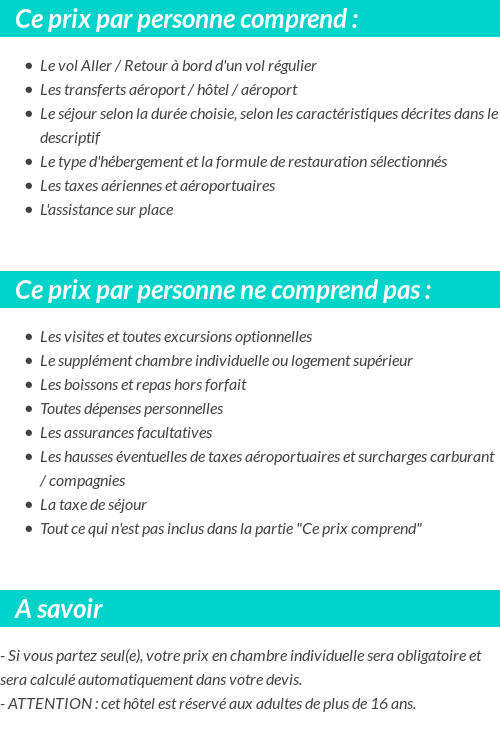 Ce prix par personne comprend :

- Le vol Aller / Retour à bord d'un vol régulier
- Les transferts aéroport / hôtel / aéroport
- Le séjour selon la durée choisie, selon les caractéristiques décrites dans le descriptif
- Le type d'hébergement et la formule de restauration sélectionnés
- Les taxes aériennes et aéroportuaires
- L'assistance sur place

Ce prix par personne ne comprend pas :

- Les visites et toutes excursions optionnelles
- Le supplément chambre individuelle ou logement supérieur
- Les boissons et repas hors forfait
- Toutes dépenses personnelles
- Les assurances facultatives
- Les hausses éventuelles de taxes aéroportuaires et surcharges carburant / compagnies
- La taxe de séjour
- Tout ce qui n'est pas inclus dans la partie "Ce prix comprend"

A savoir

- Si vous partez seul(e), votre prix en chambre individuelle sera obligatoire et sera calculé automatiquement dans votre devis.
- ATTENTION : cet hôtel est réservé aux adultes de plus de 16 ans.